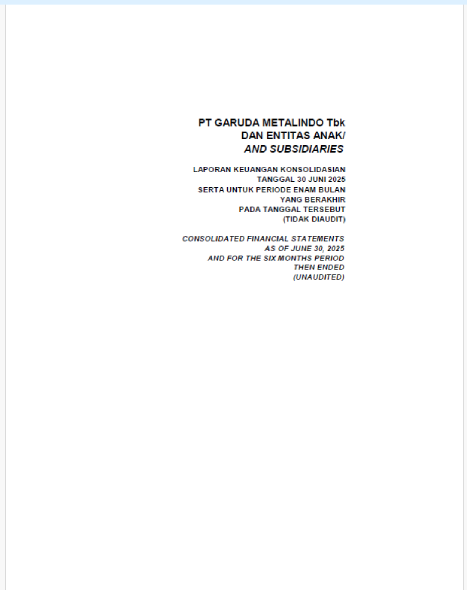 PT GARUDA METALINDO Tbk
DAN ENTITAS ANAK/
AND SUBSIDIARIES

LAPORAN KEUANGAN KONSOLIDASIAN
TANGGAL 30 JUNI 2025
SERTA UNTUK PERIODE ENAM BULAN
YANG BERAKHIR
PADA TANGGAL TERSEBUT
(TIDAK DIAUDIT)

CONSOLIDATED FINANCIAL STATEMENTS
AS OF JUNE 30, 2025
AND FOR THE SIX MONTHS PERIOD
THEN ENDED
(UNAUDITED)